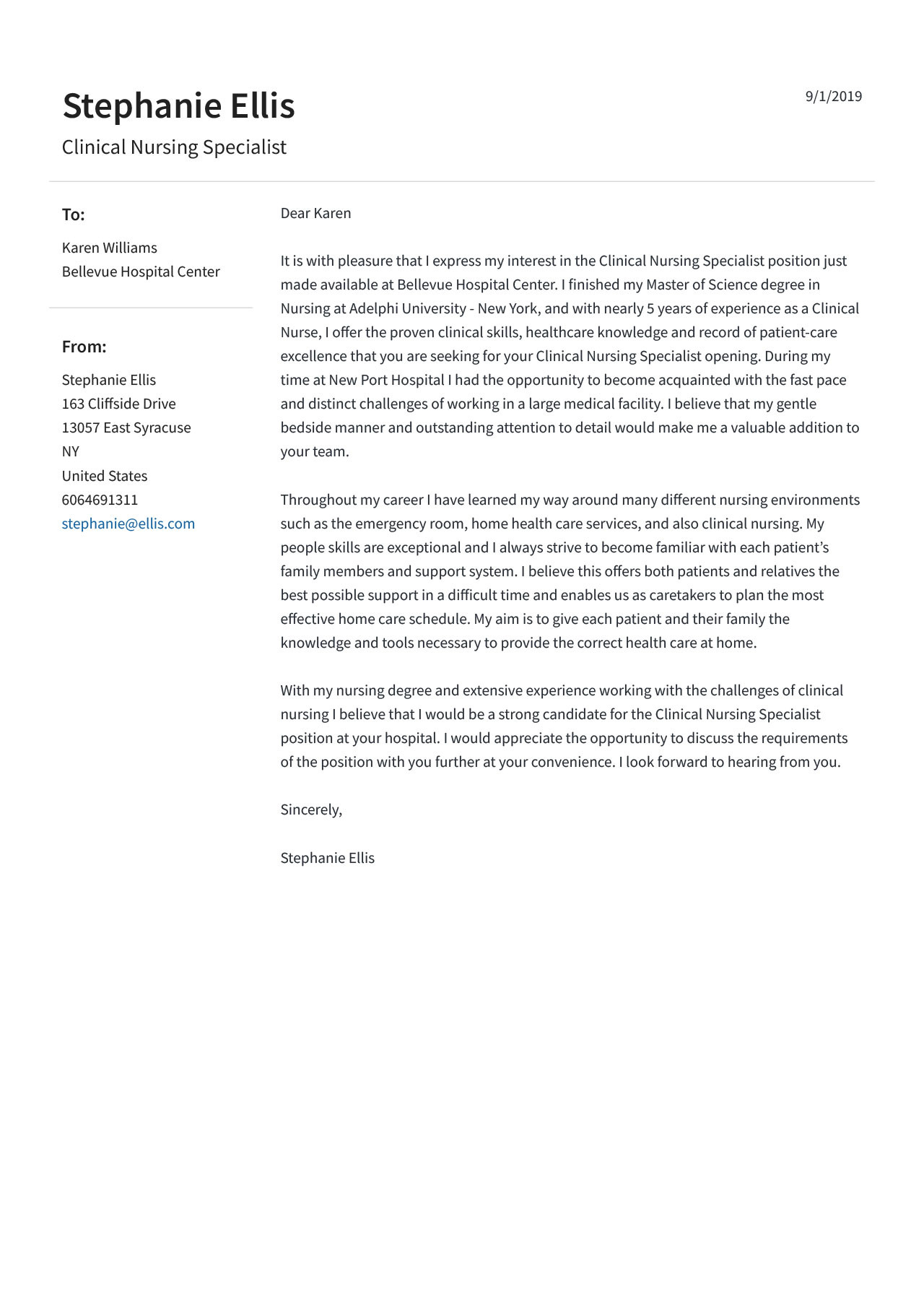 Stephanie Ellis

9/1/2019

Clinical Nursing Specialist

To:

Karen Williams
Bellevue Hospital Center

From:

Stephanie Ellis
163 Cliffside Drive
13057 East Syracuse
NY
United States
6064691311
stephanie@ellis.com

Dear Karen

It is with pleasure that I express my interest in the Clinical Nursing Specialist position just made available at Bellevue Hospital Center. I finished my Master of Science degree in Nursing at Adelphi University - New York, and with nearly 5 years of experience as a Clinical Nurse, I offer the proven clinical skills, healthcare knowledge and record of patient-care excellence that you are seeking for your Clinical Nursing Specialist opening. During my time at New Port Hospital I had the opportunity to become acquainted with the fast pace and distinct challenges of working in a large medical facility. I believe that my gentle bedside manner and outstanding attention to detail would make me a valuable addition to your team.

Throughout my career I have learned my way around many different nursing environments such as the emergency room, home health care services, and also clinical nursing. My people skills are exceptional and I always strive to become familiar with each patient's family members and support system. I believe this offers both patients and relatives the best possible support in a difficult time and enables us as caretakers to plan the most effective home care schedule. My aim is to give each patient and their family the knowledge and tools necessary to provide the correct health care at home.

With my nursing degree and extensive experience working with the challenges of clinical nursing I believe that I would be a strong candidate for the Clinical Nursing Specialist position at your hospital. I would appreciate the opportunity to discuss the requirements of the position with you further at your convenience. I look forward to hearing from you.

Sincerely,

Stephanie Ellis